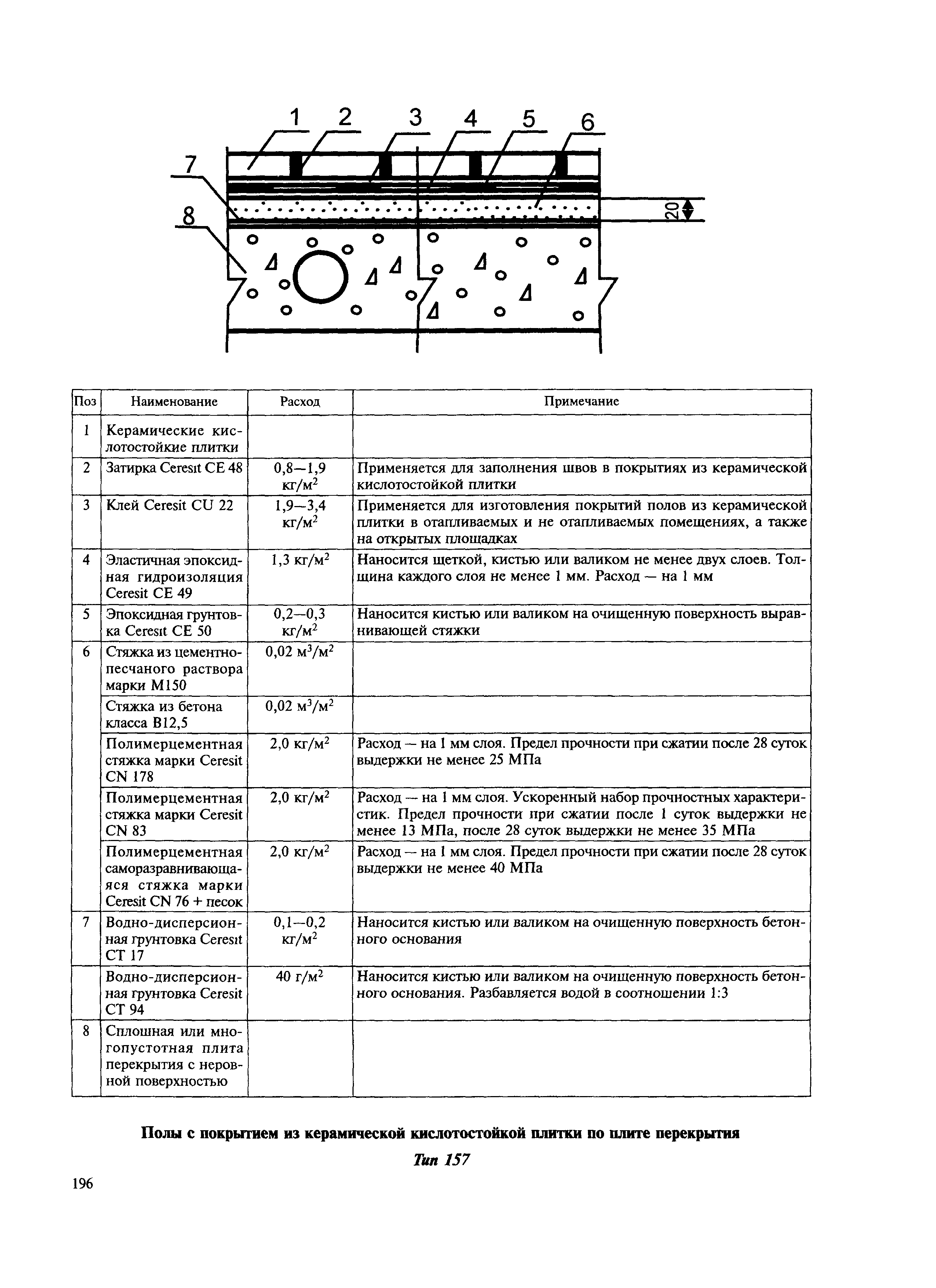 1 2 3 4 5 6

7

8

20

| Поз | Наименование | Расход | Примечание |
|---|---|---|---|
| 1 | Керамические кислотостойкие плитки | | |
| 2 | Затирка Ceresit CE 48 | 0,8—1,9 кг/м$^2$ | Применяется для заполнения швов в покрытиях из керамической кислотостойкой плитки |
| 3 | Клей Ceresit CU 22 | 1,9—3,4 кг/м$^2$ | Применяется для изготовления покрытий полов из керамической плитки в отапливаемых и не отапливаемых помещениях, а также на открытых площадках |
| 4 | Эластичная эпоксидная гидроизоляция Ceresit CE 49 | 1,3 кг/м$^2$ | Наносится щеткой, кистью или валиком не менее двух слоев. Толщина каждого слоя не менее 1 мм. Расход — на 1 мм |
| 5 | Эпоксидная грунтовка Ceresit CE 50 | 0,2—0,3 кг/м$^2$ | Наносится кистью или валиком на очищенную поверхность выравнивающей стяжки |
| 6 | Стяжка из цементно-песчаного раствора марки М150 | 0,02 м$^3$/м$^2$ | |
| | Стяжка из бетона класса В12,5 | 0,02 м$^3$/м$^2$ | |
| | Полимерцементная стяжка марки Ceresit CN 178 | 2,0 кг/м$^2$ | Расход — на 1 мм слоя. Предел прочности при сжатии после 28 суток выдержки не менее 25 МПа |
| | Полимерцементная стяжка марки Ceresit CN 83 | 2,0 кг/м$^2$ | Расход — на 1 мм слоя. Ускоренный набор прочностных характеристик. Предел прочности при сжатии после 1 суток выдержки не менее 13 МПа, после 28 суток выдержки не менее 35 МПа |
| | Полимерцементная саморазравнивающаяся стяжка марки Ceresit CN 76 + песок | 2,0 кг/м$^2$ | Расход — на 1 мм слоя. Предел прочности при сжатии после 28 суток выдержки не менее 40 МПа |
| 7 | Водно-дисперсионная грунтовка Ceresit CT 17 | 0,1—0,2 кг/м$^2$ | Наносится кистью или валиком на очищенную поверхность бетонного основания |
| | Водно-дисперсионная грунтовка Ceresit CT 94 | 40 г/м$^2$ | Наносится кистью или валиком на очищенную поверхность бетонного основания. Разбавляется водой в соотношении 1:3 |
| 8 | Сплошная или многопустотная плита перекрытия с неровной поверхностью | | |

Полы с покрытием из керамической кислотостойкой плитки по плите перекрытия

Тип 157

196